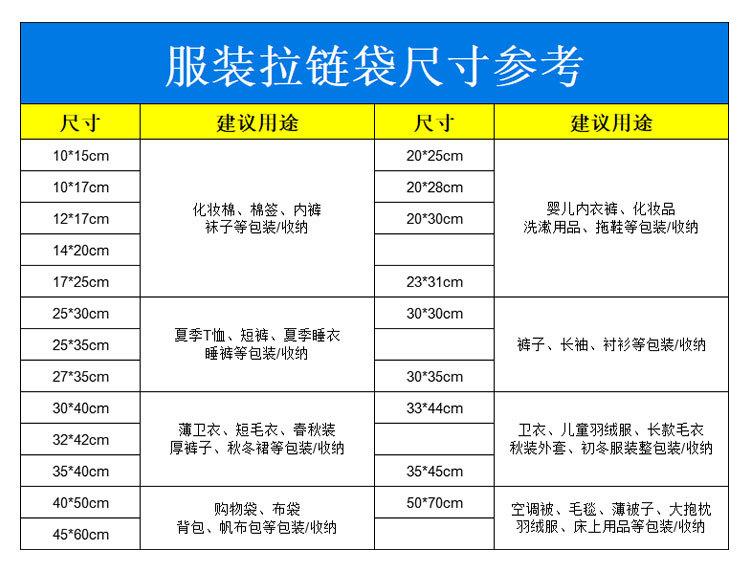 服装拉链袋尺寸参考

| 尺寸 | 建议用途 | 尺寸 | 建议用途 |
|---|---|---|---|
| 10*15cm | 化妆棉、棉签、内裤 袜子等包装/收纳 | 20*25cm | 婴儿内衣裤、化妆品 洗漱用品、拖鞋等包装/收纳 |
| 10*17cm | | 20*28cm | |
| 12*17cm | | 20*30cm | |
| 14*20cm | | | |
| 17*25cm | | 23*31cm | |
| 25*30cm | 夏季T恤、短裤、夏季睡衣 睡裤等包装/收纳 | 30*30cm | 裤子、长袖、衬衫等包装/收纳 |
| 25*35cm | | | |
| 27*35cm | | 30*35cm | |
| 30*40cm | 薄卫衣、短毛衣、春秋装 厚裤子、秋冬裙等包装/收纳 | 33*44cm | 卫衣、儿童羽绒服、长款毛衣 秋装外套、初冬服装整包装/收纳 |
| 32*42cm | | | |
| 35*40cm | | 35*45cm | |
| 40*50cm | 购物袋、布袋 背包、帆布包等包装/收纳 | 50*70cm | 空调被、毛毯、薄被子、大抱枕 羽绒服、床上用品等包装/收纳 |
| 45*60cm | | | |